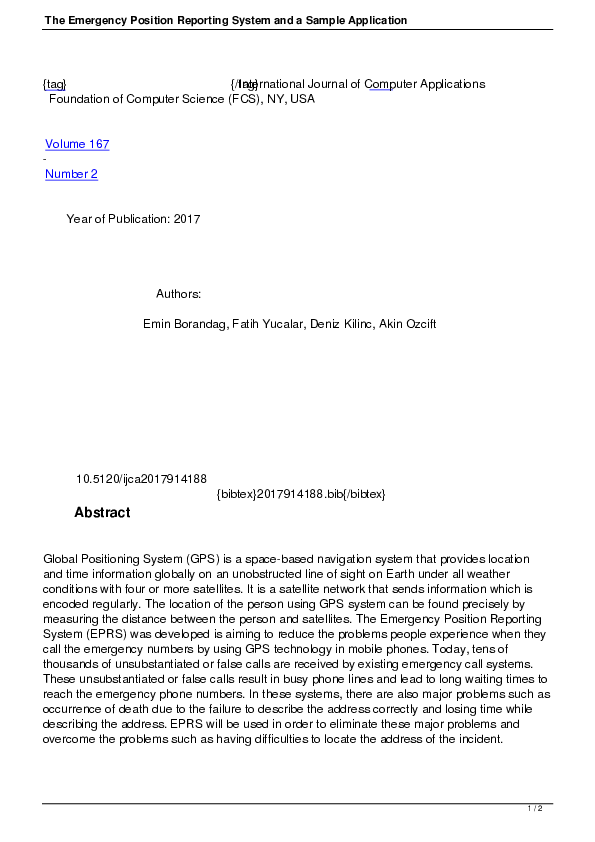 The Emergency Position Reporting System and a Sample Application

{tag} {/tag} International Journal of Computer Applications
Foundation of Computer Science (FCS), NY, USA

Volume 167
-
Number 2

Year of Publication: 2017

Authors:

Emin Borandag, Fatih Yucalar, Deniz Kilinc, Akin Ozcift

10.5120/ijca2017914188
{bibtex}2017914188.bib{/bibtex}

Abstract

Global Positioning System (GPS) is a space-based navigation system that provides location and time information globally on an unobstructed line of sight on Earth under all weather conditions with four or more satellites. It is a satellite network that sends information which is encoded regularly. The location of the person using GPS system can be found precisely by measuring the distance between the person and satellites. The Emergency Position Reporting System (EPRS) was developed is aiming to reduce the problems people experience when they call the emergency numbers by using GPS technology in mobile phones. Today, tens of thousands of unsubstantiated or false calls are received by existing emergency call systems. These unsubstantiated or false calls result in busy phone lines and lead to long waiting times to reach the emergency phone numbers. In these systems, there are also major problems such as occurrence of death due to the failure to describe the address correctly and losing time while describing the address. EPRS will be used in order to eliminate these major problems and overcome the problems such as having difficulties to locate the address of the incident.

1 / 2